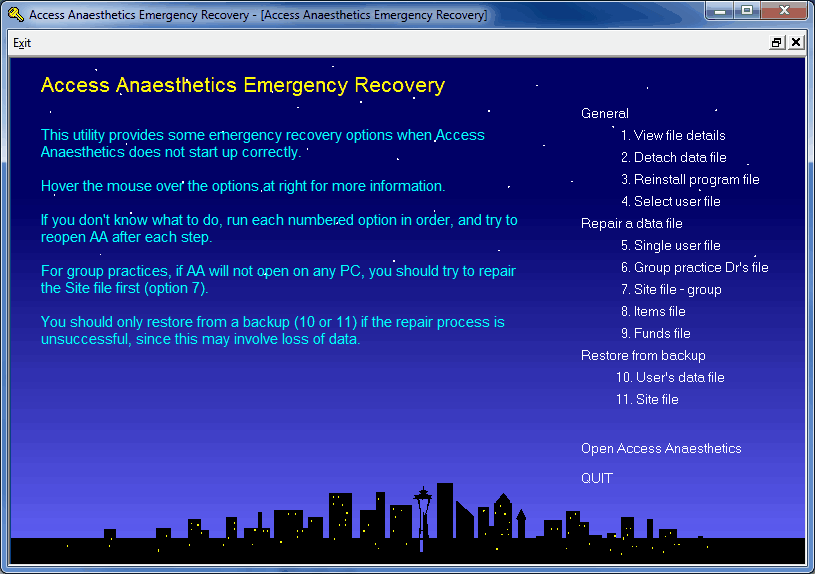 Access Anaesthetics Emergency Recovery - [Access Anaesthetics Emergency Recovery]

Exit

Access Anaesthetics Emergency Recovery

This utility provides some emergency recovery options when Access Anaesthetics does not start up correctly.

Hover the mouse over the options at right for more information.

If you don't know what to do, run each numbered option in order, and try to reopen AA after each step.

For group practices, if AA will not open on any PC, you should try to repair the Site file first (option 7).

You should only restore from a backup (10 or 11) if the repair process is unsuccessful, since this may involve loss of data.

General
1. View file details
2. Detach data file
3. Reinstall program file
4. Select user file
Repair a data file
5. Single user file
6. Group practice Dr's file
7. Site file - group
8. Items file
9. Funds file
Restore from backup
10. User's data file
11. Site file

Open Access Anaesthetics

QUIT